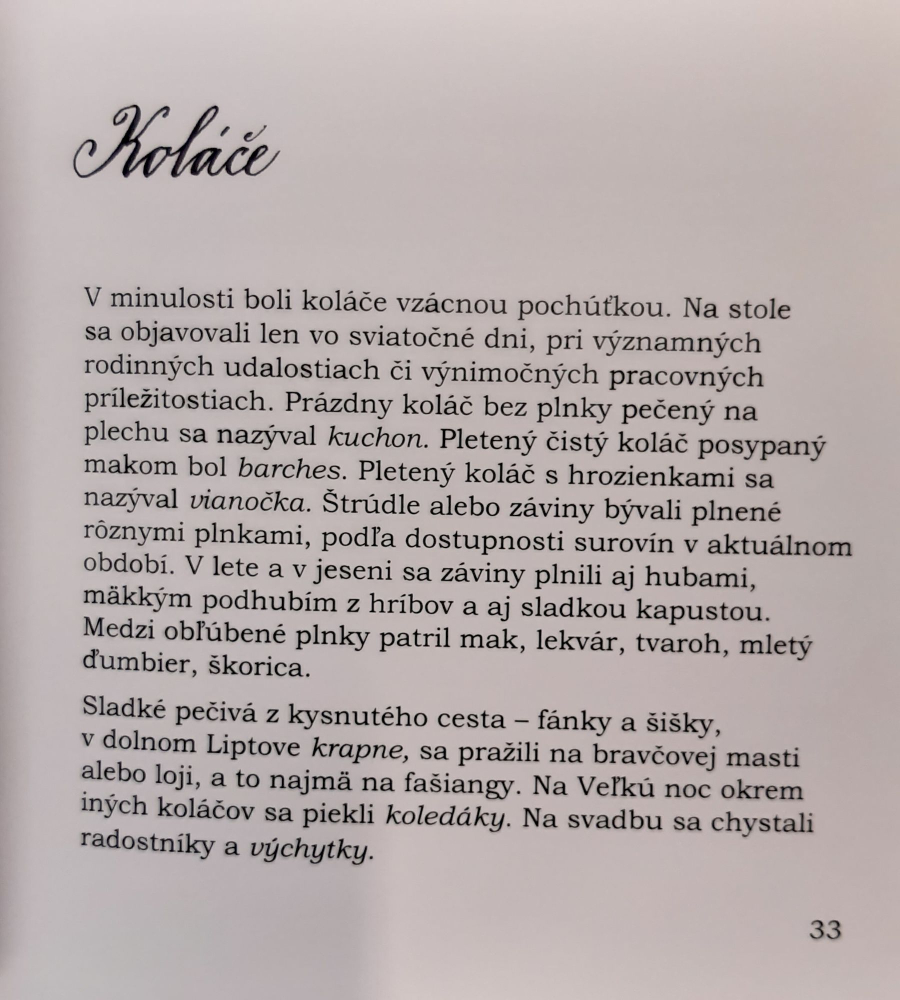 Koláče

V minulosti boli koláče vzácnou pochúťkou. Na stole sa objavovali len vo sviatočné dni, pri významných rodinných udalostiach či výnimočných pracovných príležitostiach. Prázdny koláč bez plnky pečený na plechu sa nazýval kuchon. Pletený čistý koláč posypaný makom bol barches. Pletený koláč s hrozienkami sa nazýval vianočka. Štrúdle alebo záviny bývali plnené rôznymi plnkami, podľa dostupnosti surovín v aktuálnom období. V lete a v jeseni sa záviny plnili aj hubami, mäkkým podhubím z hríbov a aj sladkou kapustou. Medzi obľúbené plnky patril mak, lekvár, tvaroh, mletý ďumbier, škorica.

Sladké pečivá z kysnutého cesta – fánky a šišky, v dolnom Liptove krapne, sa pražili na bravčovej masti alebo loji, a to najmä na fašiangy. Na Veľkú noc okrem iných koláčov sa piekli koledáky. Na svadbu sa chystali radostníky a výchytky.

33